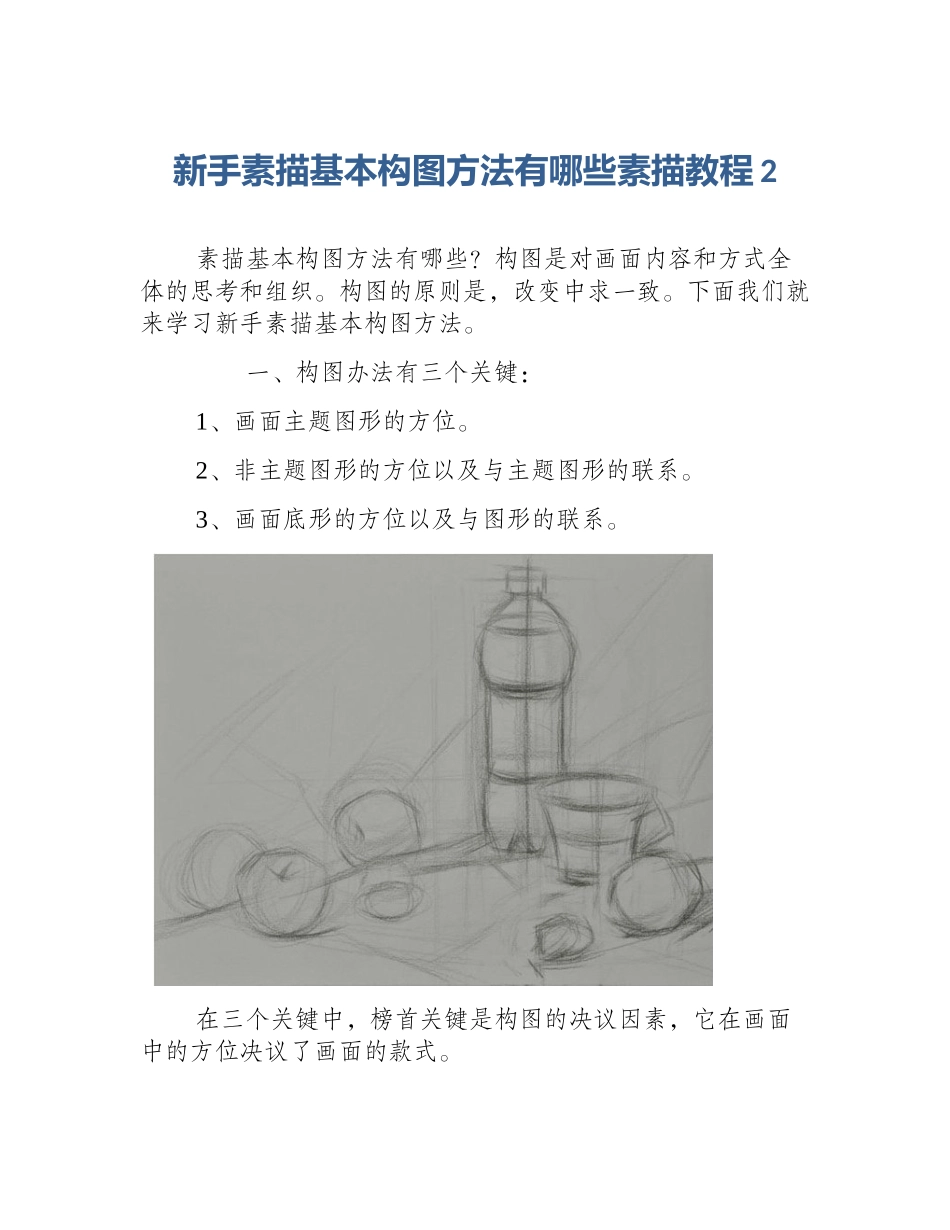 新手素描基本构图方法有哪些素描教程 2

素描基本构图方法有哪些？构图是对画面内容和方式全体的思考和组织。构图的原则是，改变中求一致。下面我们就来学习新手素描基本构图方法。

一、构图办法有三个关键：

1、画面主题图形的方位。

2、非主题图形的方位以及与主题图形的联系。

3、画面底形的方位以及与图形的联系。

在三个关键中，榜首关键是构图的决议因素，它在画面中的方位决议了画面的款式。